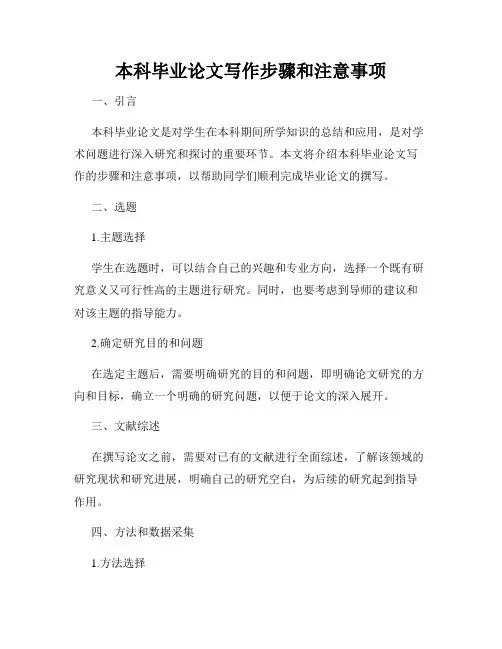 本科毕业论文写作步骤和注意事项

一、引言

本科毕业论文是对学生在本科期间所学知识的总结和应用，是对学术问题进行深入研究和探讨的重要环节。本文将介绍本科毕业论文写作的步骤和注意事项，以帮助同学们顺利完成毕业论文的撰写。

二、选题

1.主题选择

学生在选题时，可以结合自己的兴趣和专业方向，选择一个既有研究意义又可行性高的主题进行研究。同时，也要考虑到导师的建议和对该主题的指导能力。

2.确定研究目的和问题

在选定主题后，需要明确研究的目的和问题，即明确论文研究的方向和目标，确立一个明确的研究问题，以便于论文的深入展开。

三、文献综述

在撰写论文之前，需要对已有的文献进行全面综述，了解该领域的研究现状和研究进展，明确自己的研究空白，为后续的研究起到指导作用。

四、方法和数据采集

1.方法选择